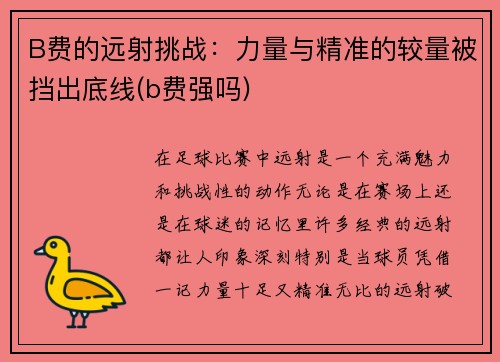 B费的远射挑战：力量与精准的较量被挡出底线(b费强吗)

在足球比赛中远射是一个充满魅力和挑战性的动作无论是在赛场上还是在球迷的记忆里许多经典的远射都让人印象深刻特别是当球员凭借一记力量十足又精准无比的远射破